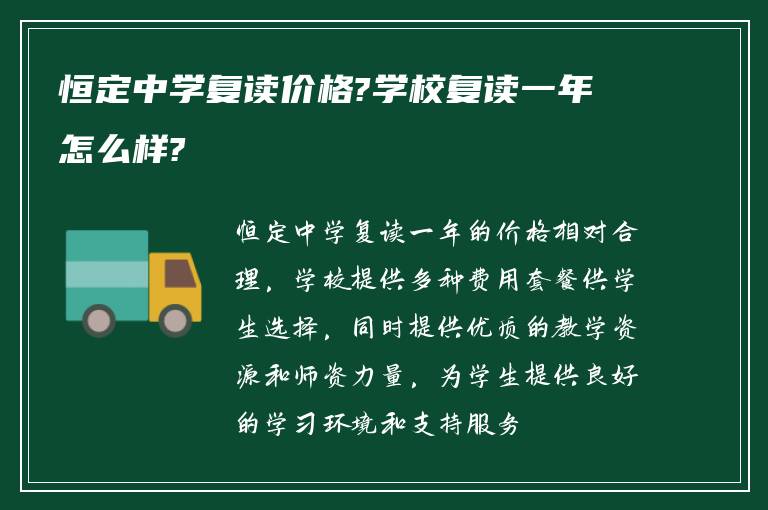 恒定中学复读价格?学校复读一年怎么样?

恒定中学复读一年的价格相对合理，学校提供多种费用套餐供学生选择，同时提供优质的教学资源和师资力量，为学生提供良好的学习环境和支持服务